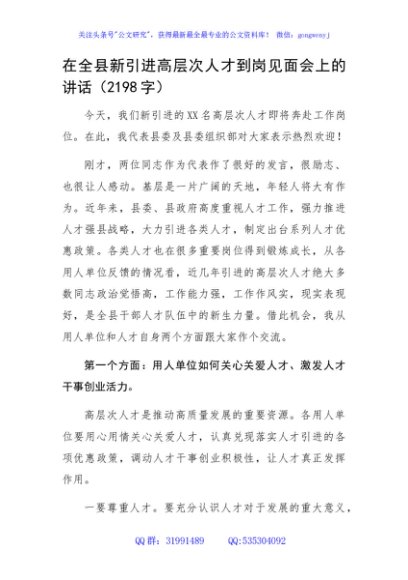 关注头条号"公文研究"，获得最新最全最专业的公文资料库！ 微信：gongwenyj

在全县新引进高层次人才到岗见面会上的讲话（2198字）

今天，我们新引进的XX名高层次人才即将奔赴工作岗位。在此，我代表县委及县委组织部对大家表示热烈欢迎！

刚才，两位同志作为代表作了很好的发言，很励志、也很让人感动。基层是一片广阔的天地，年轻人将大有作为。近年来，县委、县政府高度重视人才工作，强力推进人才强县战略，大力引进各类人才，制定出台系列人才优惠政策。各类人才也在很多重要岗位得到锻炼成长，从各用人单位反馈的情况看，近几年引进的高层次人才绝大多数同志政治觉悟高，工作能力强，工作作风实，现实表现好，是全县干部人才队伍中的新生力量。借此机会，我从用人单位和人才自身两个方面跟大家作个交流。

第一个方面：用人单位如何关心关爱人才、激发人才干事创业活力。

高层次人才是推动高质量发展的重要资源。各用人单位要用心用情关心关爱人才，认真兑现落实人才引进的各项优惠政策，调动人才干事创业积极性，让人才真正发挥作用。

一要尊重人才。要充分认识人才对于发展的重大意义，

QQ群：31991489 QQ:535304092